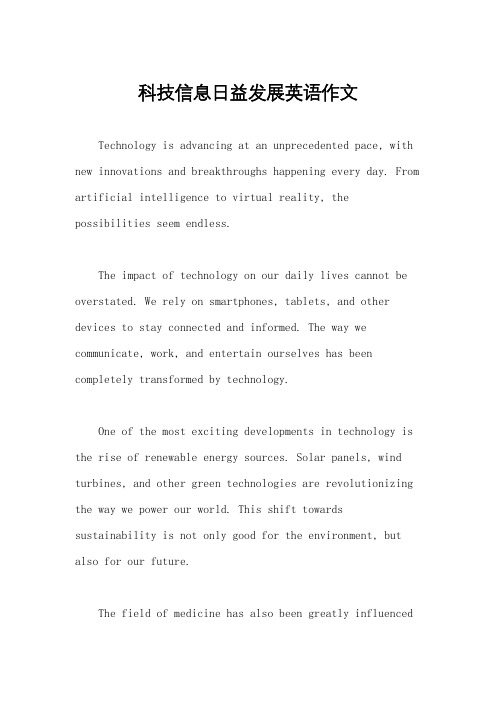 科技信息日益发展英语作文

Technology is advancing at an unprecedented pace, with new innovations and breakthroughs happening every day. From artificial intelligence to virtual reality, the possibilities seem endless.

The impact of technology on our daily lives cannot be overstated. We rely on smartphones, tablets, and other devices to stay connected and informed. The way we communicate, work, and entertain ourselves has been completely transformed by technology.

One of the most exciting developments in technology is the rise of renewable energy sources. Solar panels, wind turbines, and other green technologies are revolutionizing the way we power our world. This shift towards sustainability is not only good for the environment, but also for our future.

The field of medicine has also been greatly influenced